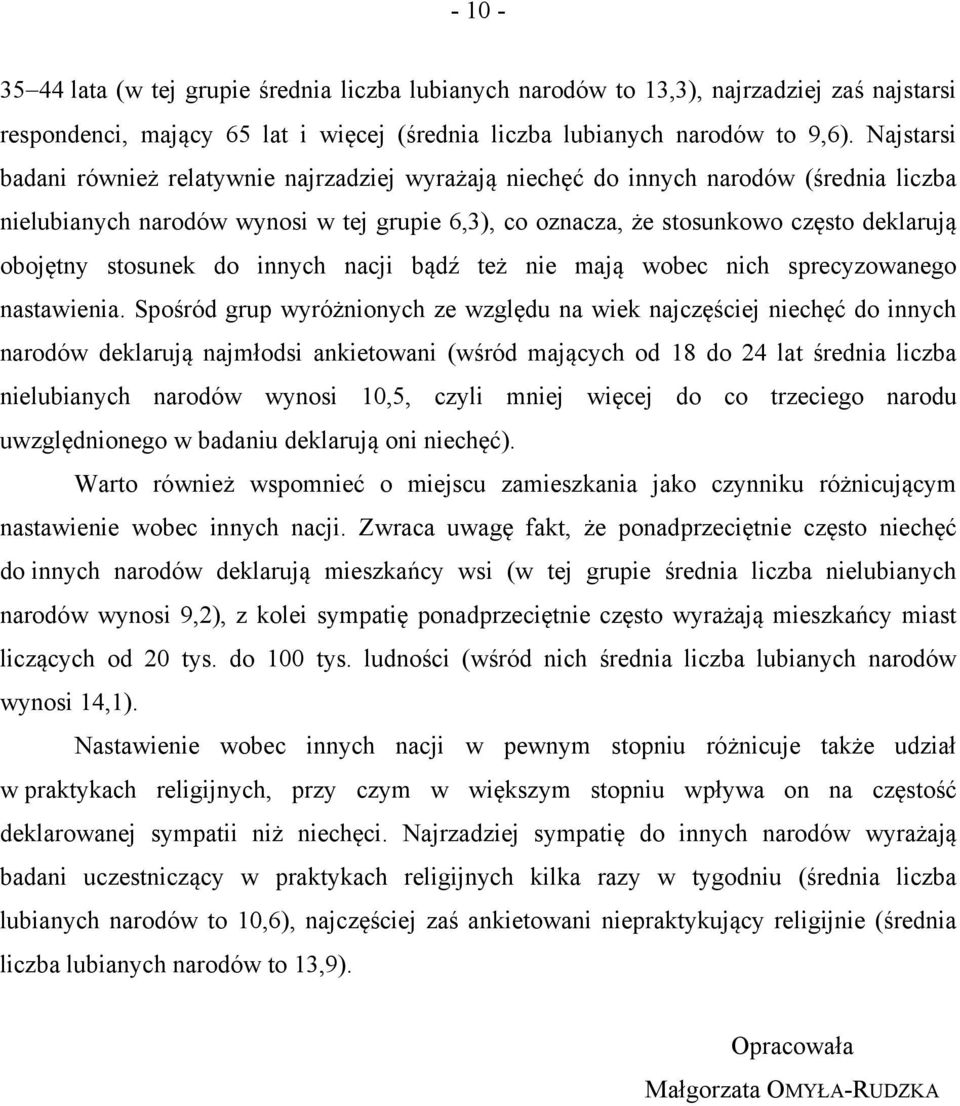 - 10 -

35–44 lata (w tej grupie średnia liczba lubianych narodów to 13,3), najrzadziej zaś najstarsi respondenci, mający 65 lat i więcej (średnia liczba lubianych narodów to 9,6). Najstarsi badani również relatywnie najrzadziej wyrażają niechęć do innych narodów (średnia liczba nielubianych narodów wynosi w tej grupie 6,3), co oznacza, że stosunkowo często deklarują obojętny stosunek do innych nacji bądź też nie mają wobec nich sprecyzowanego nastawienia. Spośród grup wyróżnionych ze względu na wiek najczęściej niechęć do innych narodów deklarują najmłodsi ankietowani (wśród mających od 18 do 24 lat średnia liczba nielubianych narodów wynosi 10,5, czyli mniej więcej do co trzeciego narodu uwzględnionego w badaniu deklarują oni niechęć).

Warto również wspomnieć o miejscu zamieszkania jako czynniku różnicującym nastawienie wobec innych nacji. Zwraca uwagę fakt, że ponadprzeciętnie często niechęć do innych narodów deklarują mieszkańcy wsi (w tej grupie średnia liczba nielubianych narodów wynosi 9,2), z kolei sympatię ponadprzeciętnie często wyrażają mieszkańcy miast liczących od 20 tys. do 100 tys. ludności (wśród nich średnia liczba lubianych narodów wynosi 14,1).

Nastawienie wobec innych nacji w pewnym stopniu różnicuje także udział w praktykach religijnych, przy czym w większym stopniu wpływa on na częstość deklarowanej sympatii niż niechęci. Najrzadziej sympatię do innych narodów wyrażają badani uczestniczący w praktykach religijnych kilka razy w tygodniu (średnia liczba lubianych narodów to 10,6), najczęściej zaś ankietowani niepraktykujący religijnie (średnia liczba lubianych narodów to 13,9).

Opracowała
Małgorzata OMYŁA-RUDZKA